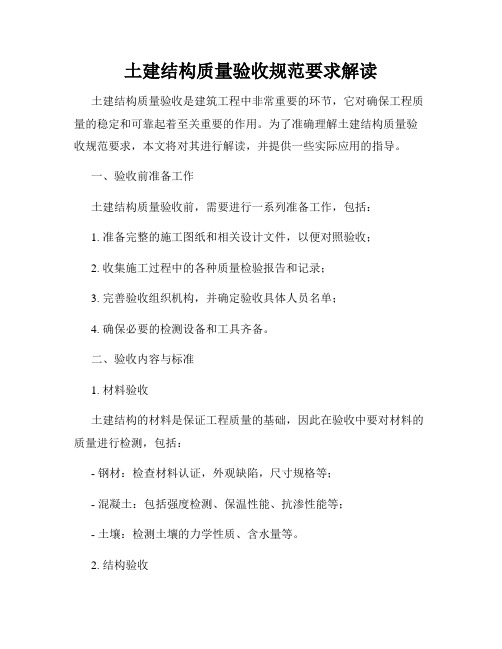 土建结构质量验收规范要求解读

土建结构质量验收是建筑工程中非常重要的环节，它对确保工程质量的稳定和可靠起着至关重要的作用。为了准确理解土建结构质量验收规范要求，本文将对其进行解读，并提供一些实际应用的指导。

一、验收前准备工作

土建结构质量验收前，需要进行一系列准备工作，包括：

1. 准备完整的施工图纸和相关设计文件，以便对照验收；

2. 收集施工过程中的各种质量检验报告和记录；

3. 完善验收组织机构，并确定验收具体人员名单；

4. 确保必要的检测设备和工具齐备。

二、验收内容与标准

1. 材料验收

土建结构的材料是保证工程质量的基础，因此在验收中要对材料的质量进行检测，包括：

- 钢材：检查材料认证，外观缺陷，尺寸规格等；

- 混凝土：包括强度检测、保温性能、抗渗性能等；

- 土壤：检测土壤的力学性质、含水量等。

2. 结构验收